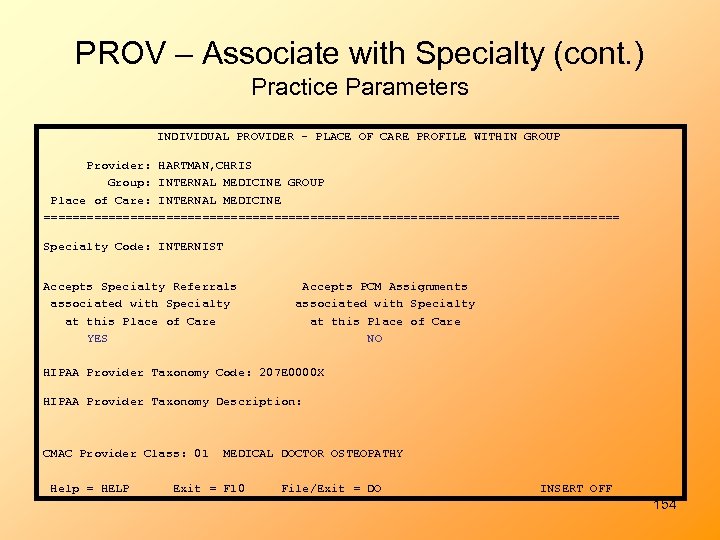 PROV – Associate with Specialty (cont.)
Practice Parameters

INDIVIDUAL PROVIDER - PLACE OF CARE PROFILE WITHIN GROUP

Provider: HARTMAN,CHRIS
Group: INTERNAL MEDICINE GROUP
Place of Care: INTERNAL MEDICINE
================================================================================

Specialty Code: INTERNIST

Accepts Specialty Referrals associated with Specialty at this Place of Care
YES

Accepts PCM Assignments associated with Specialty at this Place of Care
NO

HIPAA Provider Taxonomy Code: 207E0000X

HIPAA Provider Taxonomy Description:

CMAC Provider Class: 01 MEDICAL DOCTOR OSTEOPATHY

Help = HELP Exit = F10 File/Exit = DO INSERT OFF

154